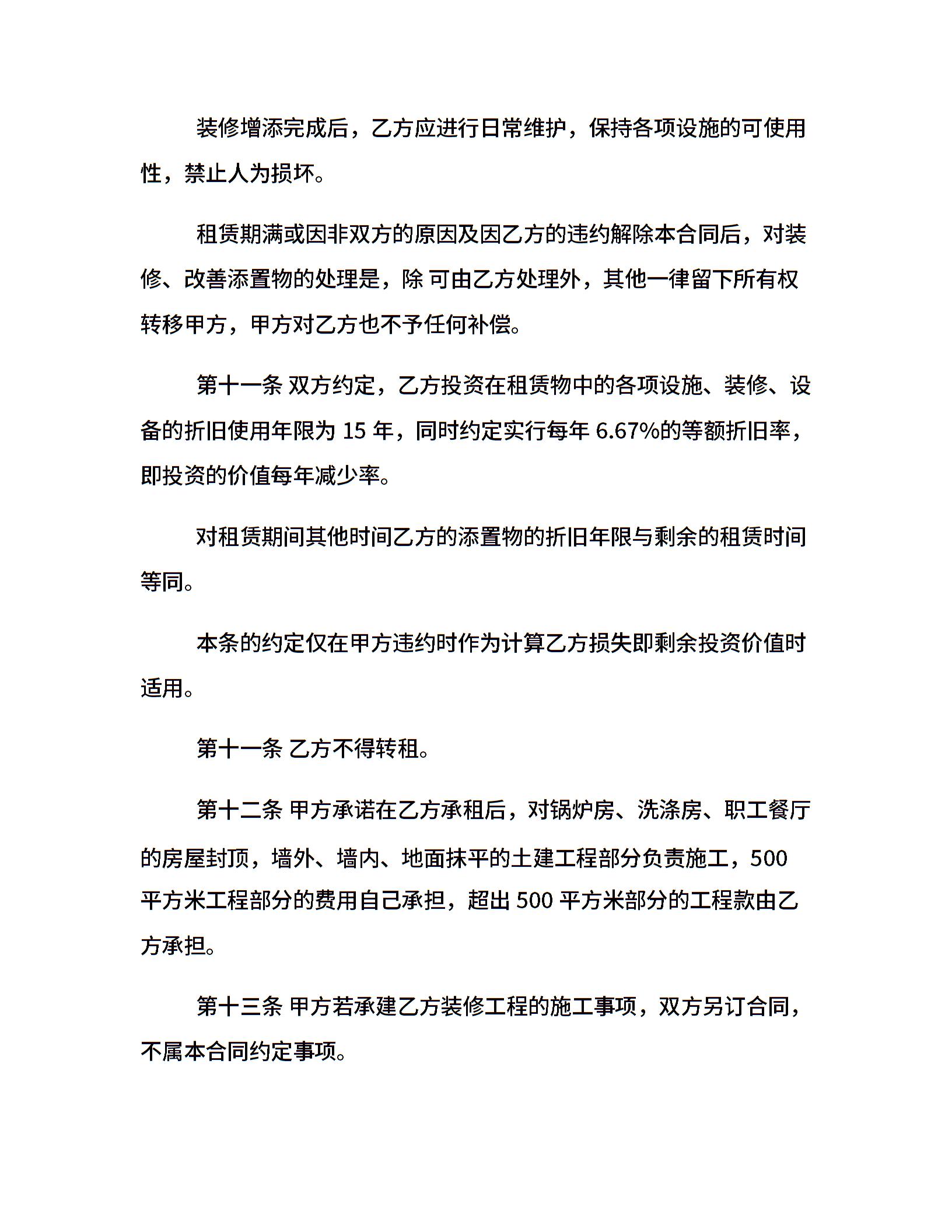 装修增添完成后，乙方应进行日常维护，保持各项设施的可使用性，禁止人为损坏。

租赁期满或因非双方的原因及因乙方的违约解除本合同后，对装修、改善添置物的处理是，除 可由乙方处理外，其他一律留下所有权转移甲方，甲方对乙方也不予任何补偿。

第十一条 双方约定，乙方投资在租赁物中的各项设施、装修、设备的折旧使用年限为 15 年，同时约定实行每年 6.67%的等额折旧率，即投资的价值每年减少率。

对租赁期间其他时间乙方的添置物的折旧年限与剩余的租赁时间等同。

本条的约定仅在甲方违约时作为计算乙方损失即剩余投资价值时适用。

第十一条 乙方不得转租。

第十二条 甲方承诺在乙方承租后，对锅炉房、洗涤房、职工餐厅的房屋封顶，墙外、墙内、地面抹平的土建工程部分负责施工，500 平方米工程部分的费用自己承担，超出 500 平方米部分的工程款由乙方承担。

第十三条 甲方若承建乙方装修工程的施工事项，双方另订合同，不属本合同约定事项。